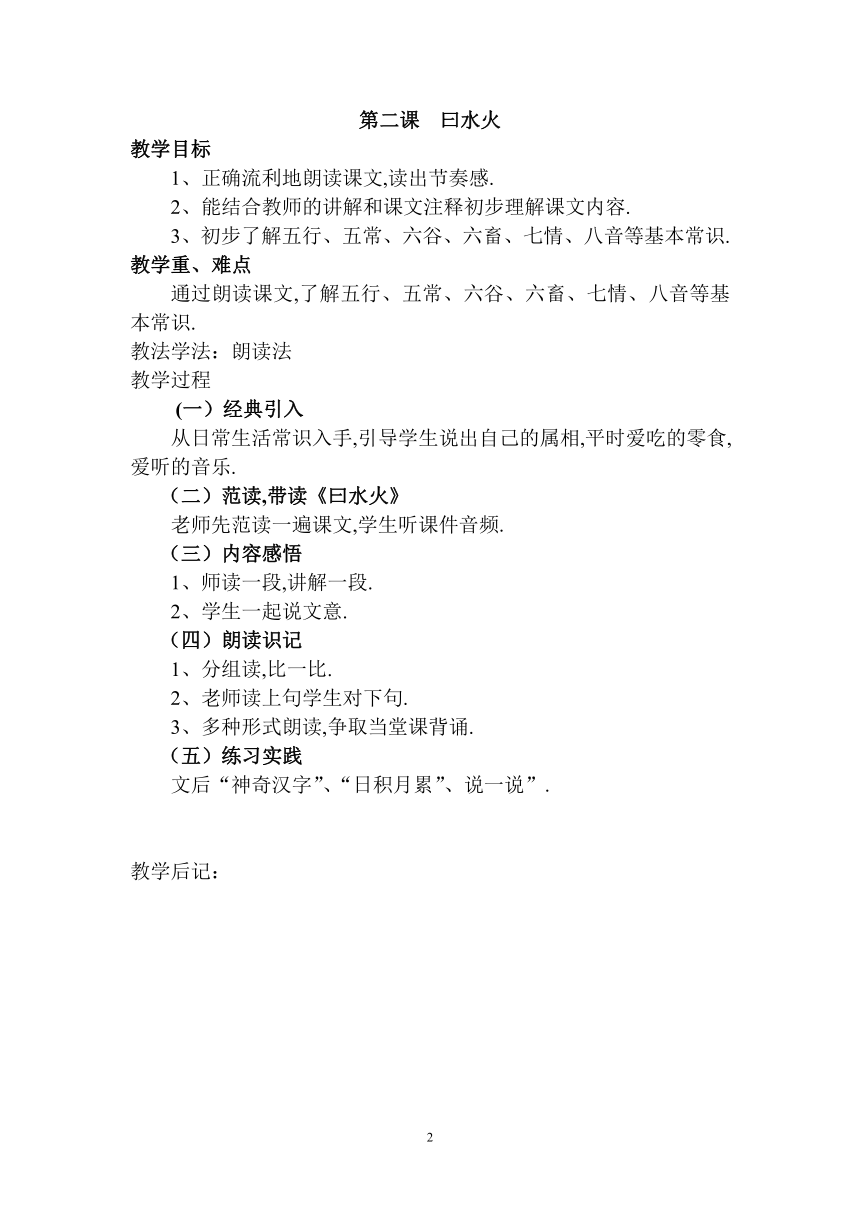 第二课　曰水火

教学目标

1、正确流利地朗读课文,读出节奏感.

2、能结合教师的讲解和课文注释初步理解课文内容.

3、初步了解五行、五常、六谷、六畜、七情、八音等基本常识.

教学重、难点

通过朗读课文,了解五行、五常、六谷、六畜、七情、八音等基本常识.

教法学法：朗读法

教学过程

(一）经典引入

从日常生活常识入手,引导学生说出自己的属相,平时爱吃的零食,爱听的音乐.

（二）范读,带读《曰水火》

老师先范读一遍课文,学生听课件音频.

（三）内容感悟

1、师读一段,讲解一段.

2、学生一起说文意.

（四）朗读识记

1、分组读,比一比.

2、老师读上句学生对下句.

3、多种形式朗读,争取当堂课背诵.

（五）练习实践

文后“神奇汉字”、“日积月累”、说一说”.

教学后记：

2